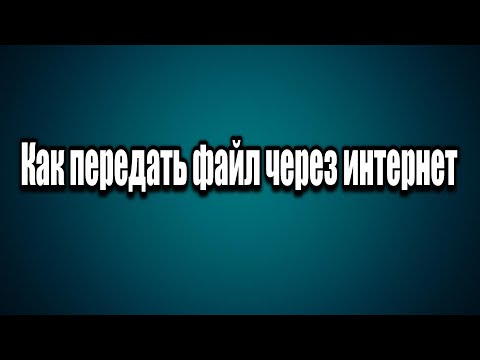 Как передать файл через интернет